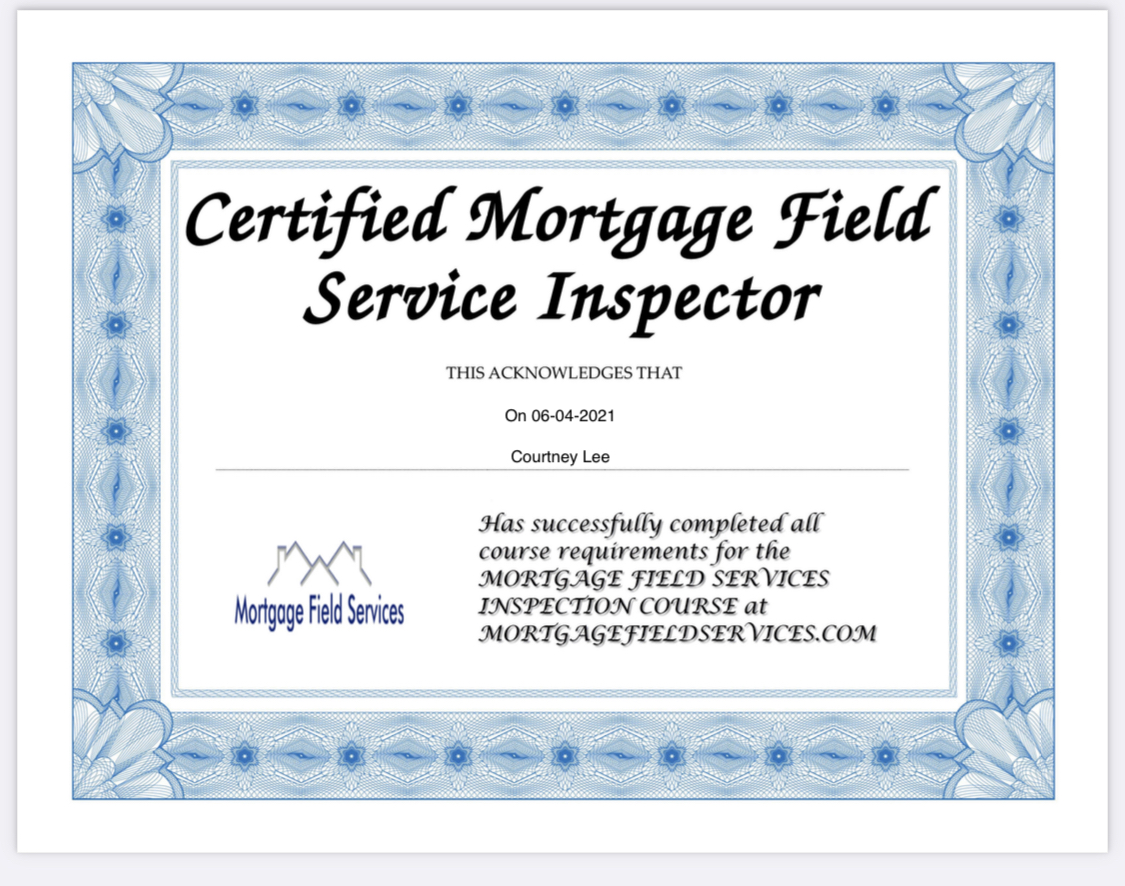 Certified Mortgage Field Service Inspector

THIS ACKNOWLEDGES THAT

On 06-04-2021

Courtney Lee

Mortgage Field Services

Has successfully completed all course requirements for the MORTGAGE FIELD SERVICES INSPECTION COURSE at MORTGAGEFIELDSERVICES.COM